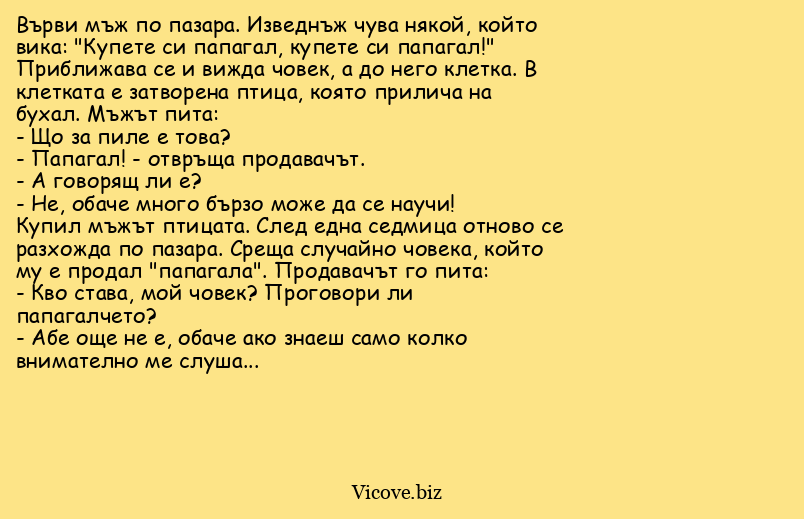 Върви мъж по пазара. Изведнъж чува някой, който вика: "Купете си папагал, купете си папагал!" Приближава се и вижда човек, а до него клетка. В клетката е затворена птица, която прилича на бухал. Мъжът пита:

- Що за пиле е това?

- Папагал! - отвръща продавачът.

- А говорящ ли е?

- Не, обаче много бързо може да се научи!

Купил мъжът птицата. След една седмица отново се разхожда по пазара. Среща случайно човека, който му е продал "папагала". Продавачът го пита:

- Кво става, мой човек? Проговори ли папагалчето?

- Абе още не е, обаче ако знаеш само колко внимателно ме слуша...

Vicove.biz